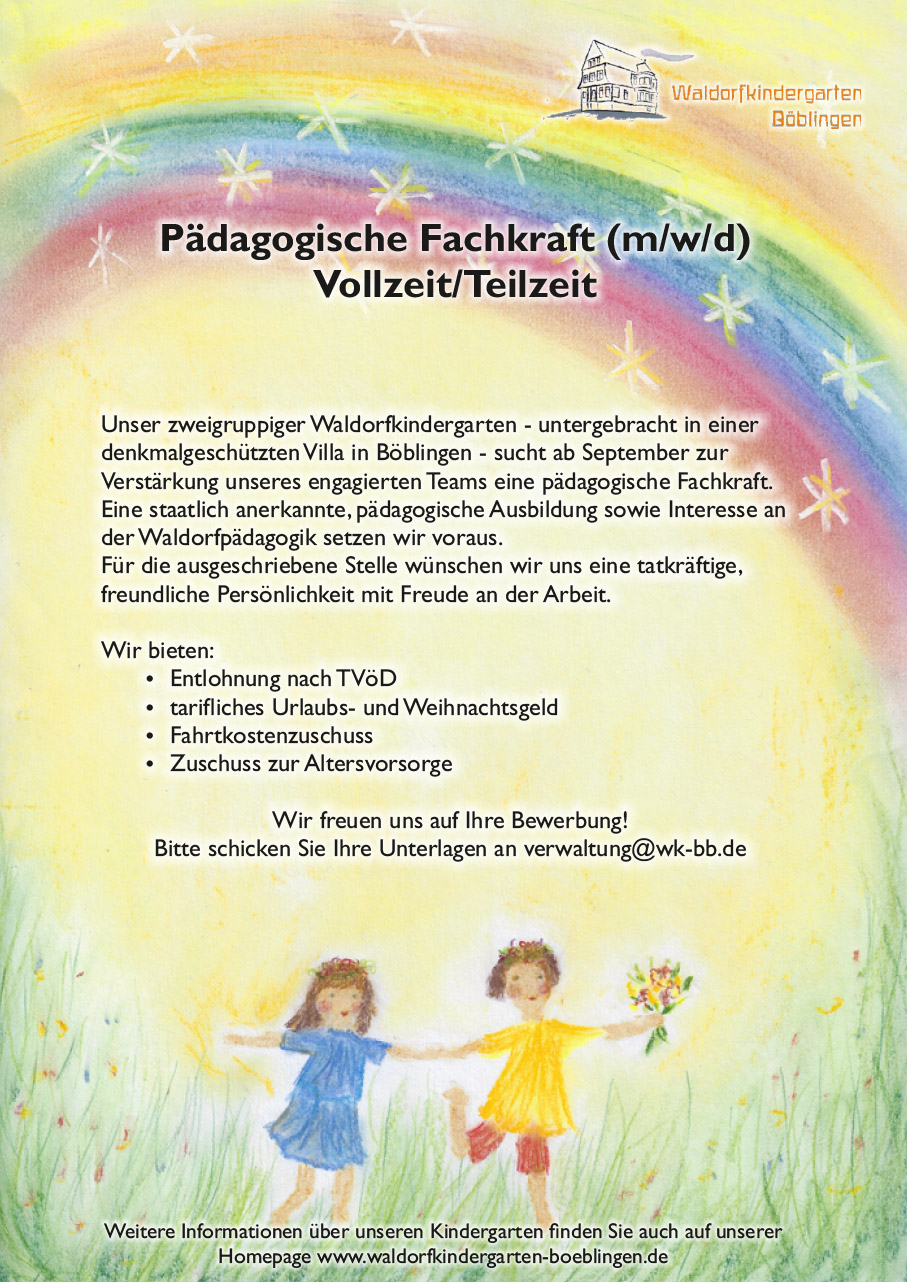 Waldorfkindergarten
Böblingen

Pädagogische Fachkraft (m/w/d)
Vollzeit/Teilzeit

Unser zweigruppiger Waldorfkindergarten - untergebracht in einer denkmalgeschützten Villa in Böblingen - sucht ab September zur Verstärkung unseres engagierten Teams eine pädagogische Fachkraft. Eine staatlich anerkannte, pädagogische Ausbildung sowie Interesse an der Waldorfpädagogik setzen wir voraus.
Für die ausgeschriebene Stelle wünschen wir uns eine tatkräftige, freundliche Persönlichkeit mit Freude an der Arbeit.

Wir bieten:
• Entlohnung nach TVöD
• tarifliches Urlaubs- und Weihnachtsgeld
• Fahrtkostenzuschuss
• Zuschuss zur Altersvorsorge

Wir freuen uns auf Ihre Bewerbung!
Bitte schicken Sie Ihre Unterlagen an verwaltung@wk-bb.de

Weitere Informationen über unseren Kindergarten finden Sie auch auf unserer Homepage www.waldorfkindergarten-boeblingen.de